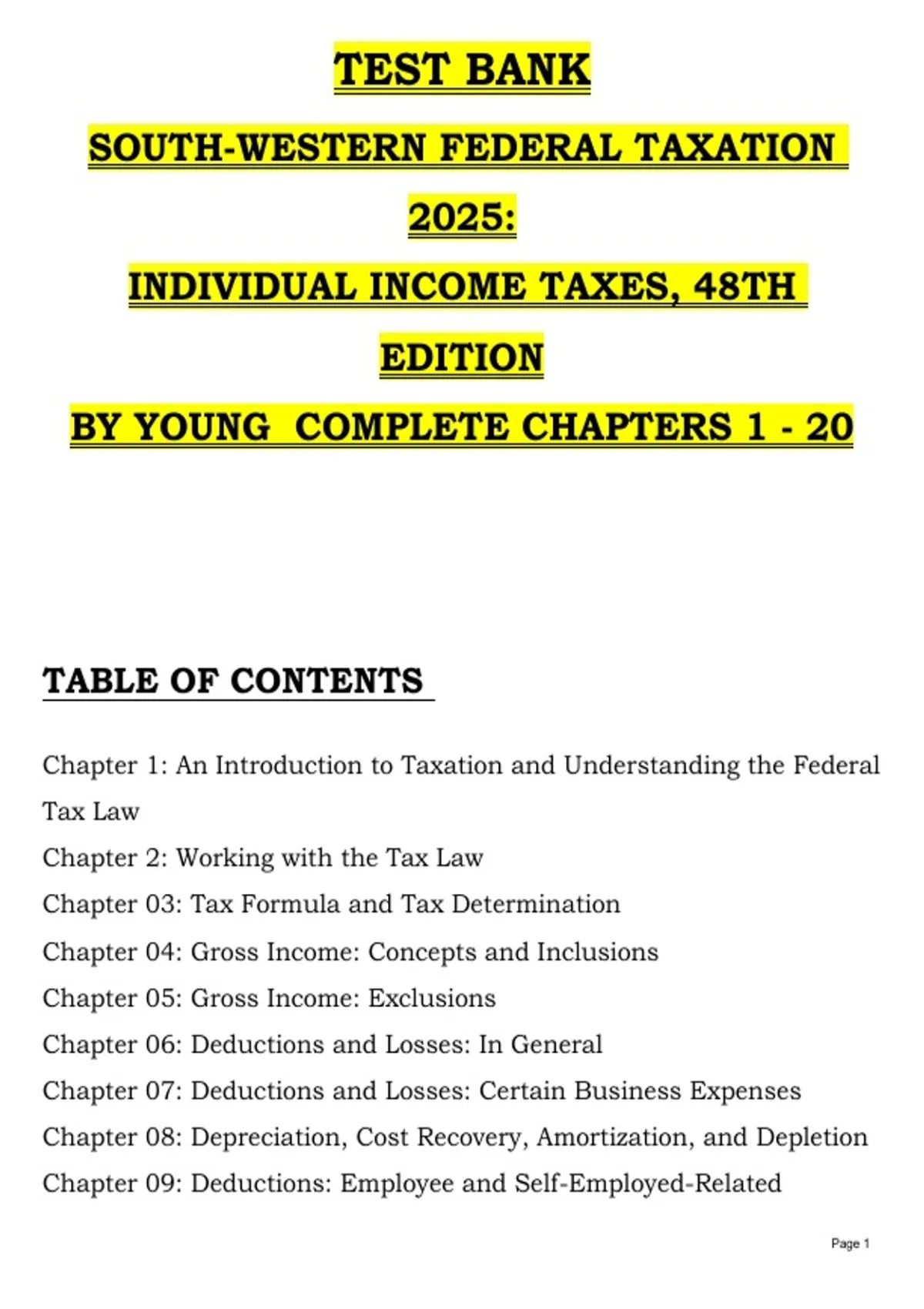 TEST BANK

SOUTH-WESTERN FEDERAL TAXATION 2025:

INDIVIDUAL INCOME TAXES, 48TH EDITION

BY YOUNG COMPLETE CHAPTERS 1 - 20

TABLE OF CONTENTS

Chapter 1: An Introduction to Taxation and Understanding the Federal Tax Law

Chapter 2: Working with the Tax Law

Chapter 03: Tax Formula and Tax Determination

Chapter 04: Gross Income: Concepts and Inclusions

Chapter 05: Gross Income: Exclusions

Chapter 06: Deductions and Losses: In General

Chapter 07: Deductions and Losses: Certain Business Expenses

Chapter 08: Depreciation, Cost Recovery, Amortization, and Depletion

Chapter 09: Deductions: Employee and Self-Employed-Related

Page 1